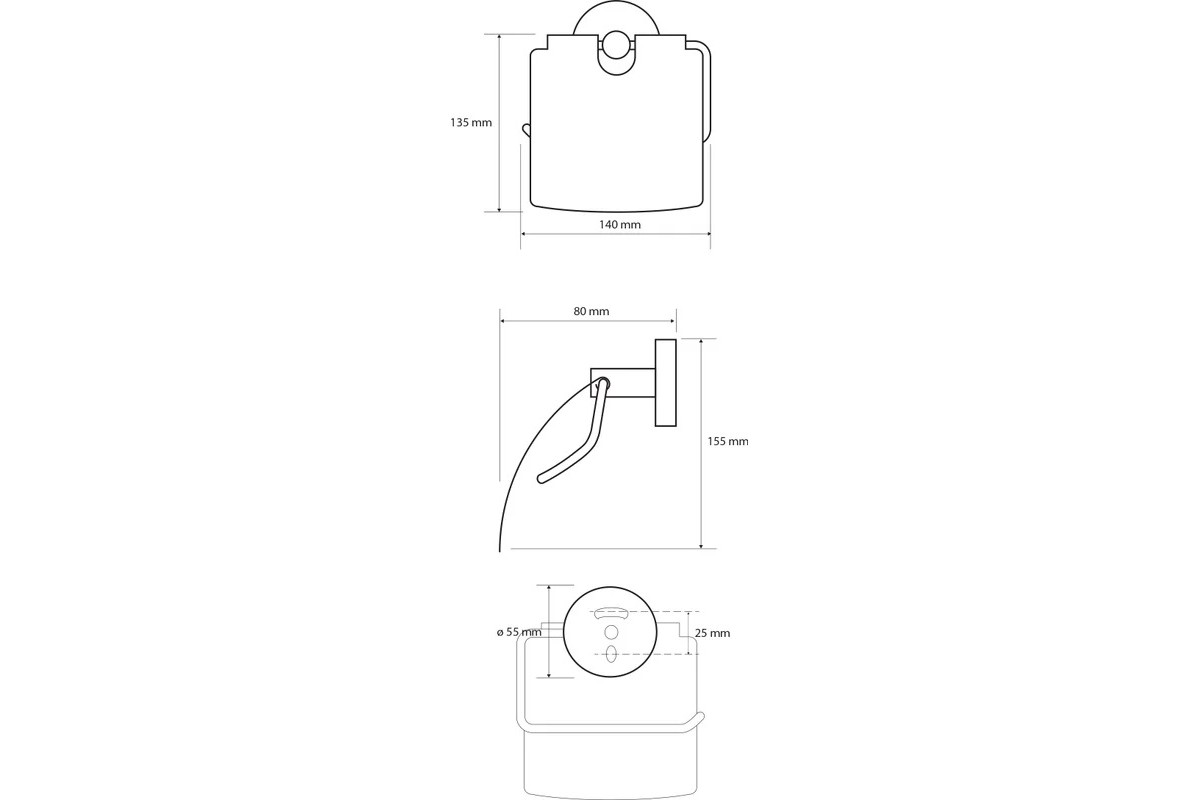 135 mm

140 mm

80 mm

155 mm

ø 55 mm

25 mm